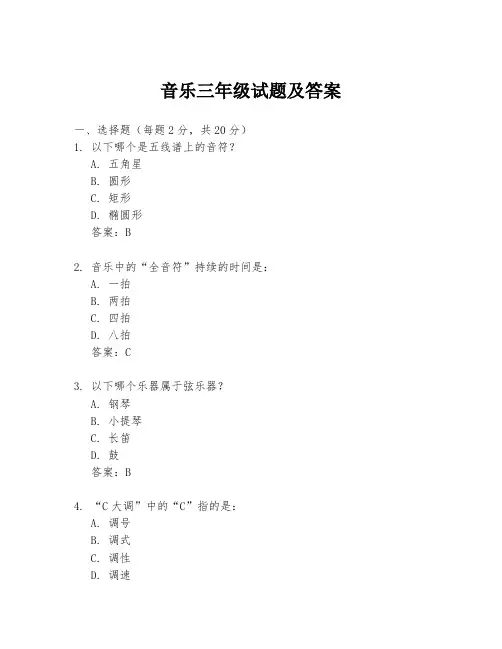 音乐三年级试题及答案

一、选择题（每题 2 分，共 20 分）

1. 以下哪个是五线谱上的音符？

A. 五角星

B. 圆形

C. 矩形

D. 椭圆形

答案：B

2. 音乐中的“全音符”持续的时间是：

A. 一拍

B. 两拍

C. 四拍

D. 八拍

答案：C

3. 以下哪个乐器属于弦乐器？

A. 钢琴

B. 小提琴

C. 长笛

D. 鼓

答案：B

4. “C 大调”中的“C”指的是：

A. 调号

B. 调式

C. 调性

D. 调速